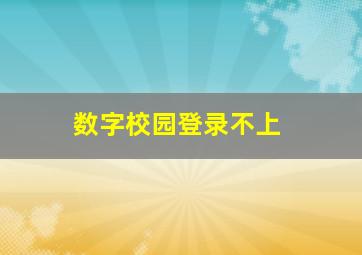 数字校园登录不上